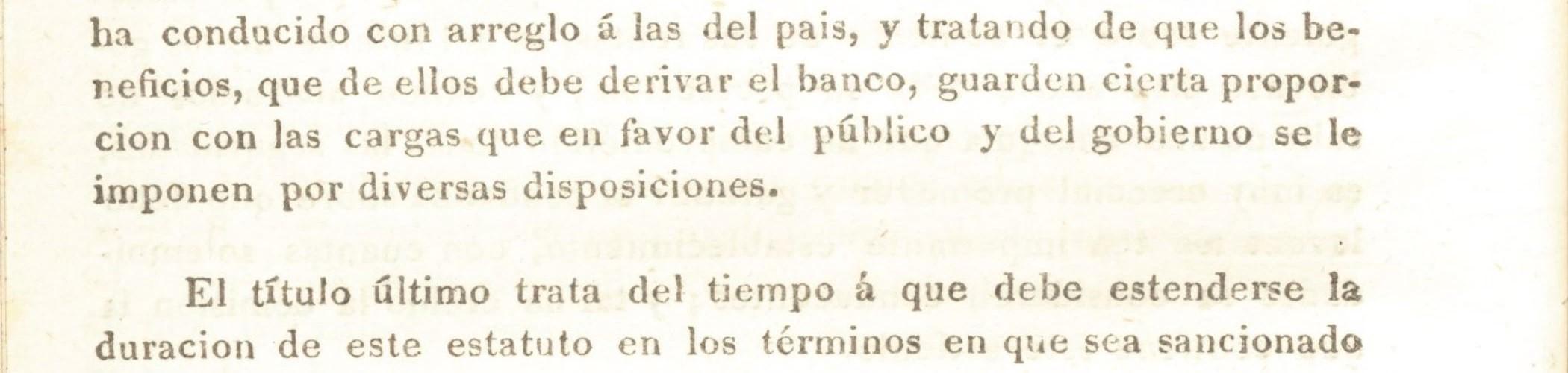 ha conducido con arreglo á las del pais, y tratando de que los beneficios, que de ellos debe derivar el banco, guarden cierta proporcion con las cargas que en favor del público y del gobierno se le imponen por diversas disposiciones.

El título último trata del tiempo á que debe estenderse la duracion de este estatuto en los términos en que sea sancionado